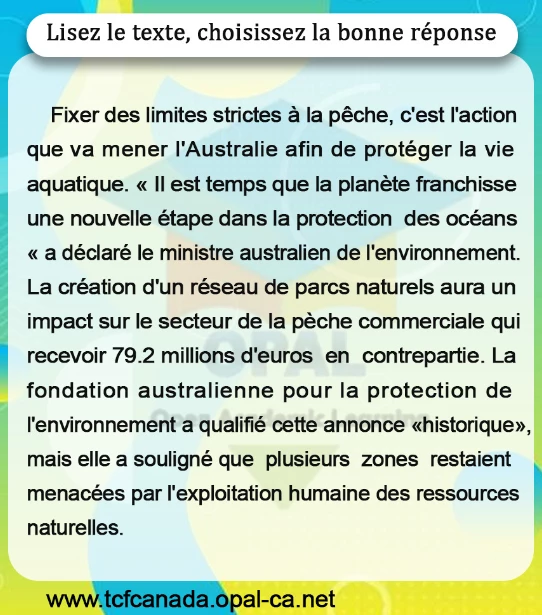 Lisez le texte, choisissez la bonne réponse

Fixer des limites strictes à la pêche, c'est l'action que va mener l'Australie afin de protéger la vie aquatique. « Il est temps que la planète franchisse une nouvelle étape dans la protection des océans « a déclaré le ministre australien de l'environnement. La création d'un réseau de parcs naturels aura un impact sur le secteur de la pèche commerciale qui recevoir 79.2 millions d'euros en contrepartie. La fondation australienne pour la protection de l'environnement a qualifié cette annonce «historique», mais elle a souligné que plusieurs zones restaient menacées par l'exploitation humaine des ressources naturelles.

www.tcfcanada.opal-ca.net

OPAL
Open Academic Learning